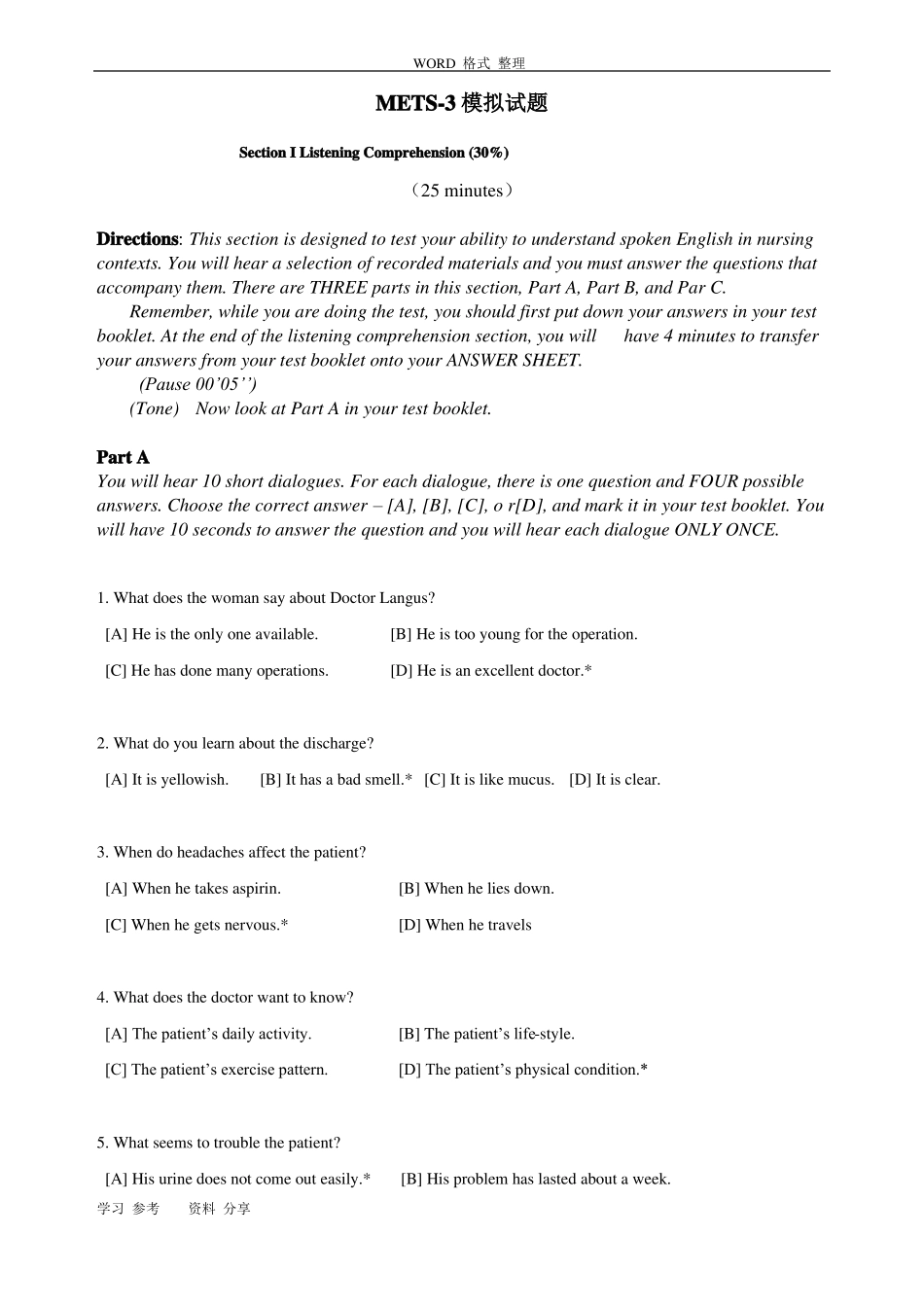 WORD 格式 整理

METS-3 模拟试题

Section I Listening Comprehension (30%)

（25 minutes）

Directions: This section is designed to test your ability to understand spoken English in nursing contexts. You will hear a selection of recorded materials and you must answer the questions that accompany them. There are THREE parts in this section, Part A, Part B, and Par C.

Remember, while you are doing the test, you should first put down your answers in your test booklet. At the end of the listening comprehension section, you will have 4 minutes to transfer your answers from your test booklet onto your ANSWER SHEET.

(Pause 00’05’’)

(Tone) Now look at Part A in your test booklet.

Part A

You will hear 10 short dialogues. For each dialogue, there is one question and FOUR possible answers. Choose the correct answer – [A], [B], [C], o r[D], and mark it in your test booklet. You will have 10 seconds to answer the question and you will hear each dialogue ONLY ONCE.

1. What does the woman say about Doctor Langus?

[A] He is the only one available. [B] He is too young for the operation.

[C] He has done many operations. [D] He is an excellent doctor.*

2. What do you learn about the discharge?

[A] It is yellowish. [B] It has a bad smell.* [C] It is like mucus. [D] It is clear.

3. When do headaches affect the patient?

[A] When he takes aspirin. [B] When he lies down.

[C] When he gets nervous.* [D] When he travels

4. What does the doctor want to know?

[A] The patient’s daily activity. [B] The patient’s life-style.

[C] The patient’s exercise pattern. [D] The patient’s physical condition.*

5. What seems to trouble the patient?

[A] His urine does not come out easily.* [B] His problem has lasted about a week.

学习 参考 资料 分享